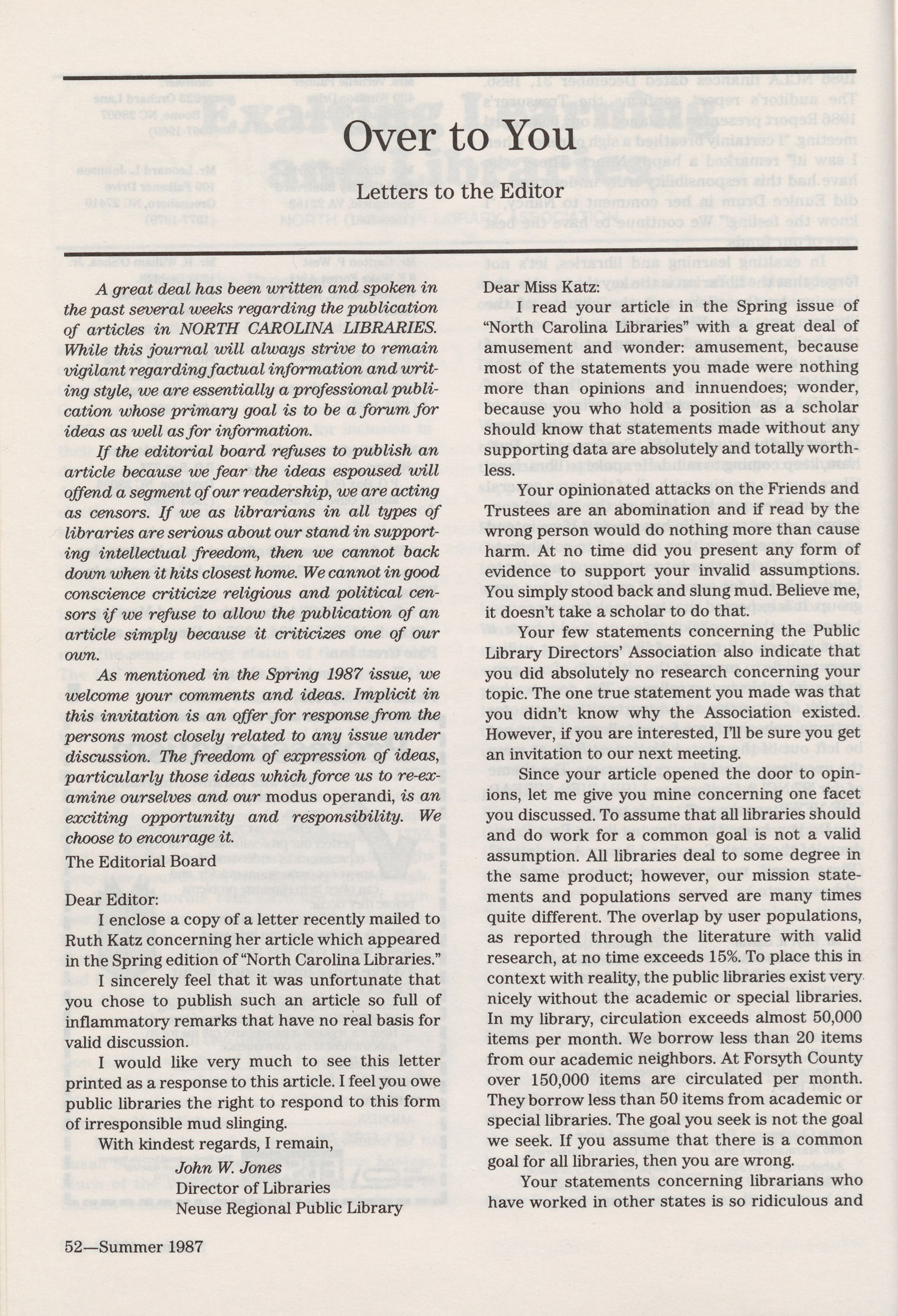 Over to You

Letters to the Editor

A great deal has been written and spoken in the past several weeks regarding the publication of articles in NORTH CAROLINA LIBRARIES. While this journal will always strive to remain vigilant regarding factual information and writing style, we are essentially a professional publication whose primary goal is to be a forum for ideas as well as for information.

If the editorial board refuses to publish an article because we fear the ideas espoused will offend a segment of our readership, we are acting as censors. If we as librarians in all types of libraries are serious about our stand in supporting intellectual freedom, then we cannot back down when it hits closest home. We cannot in good conscience criticize religious and political censors if we refuse to allow the publication of an article simply because it criticizes one of our own.

As mentioned in the Spring 1987 issue, we welcome your comments and ideas. Implicit in this invitation is an offer for response from the persons most closely related to any issue under discussion. The freedom of expression of ideas, particularly those ideas which force us to re-examine ourselves and our modus operandi, is an exciting opportunity and responsibility. We choose to encourage it.

The Editorial Board

Dear Editor:

I enclose a copy of a letter recently mailed to Ruth Katz concerning her article which appeared in the Spring edition of "North Carolina Libraries."

I sincerely feel that it was unfortunate that you chose to publish such an article so full of inflammatory remarks that have no real basis for valid discussion.

I would like very much to see this letter printed as a response to this article. I feel you owe public libraries the right to respond to this form of irresponsible mud slinging.

With kindest regards, I remain,

John W. Jones
Director of Libraries
Neuse Regional Public Library

Dear Miss Katz:

I read your article in the Spring issue of "North Carolina Libraries" with a great deal of amusement and wonder: amusement, because most of the statements you made were nothing more than opinions and innuendoes; wonder, because you who hold a position as a scholar should know that statements made without any supporting data are absolutely and totally worthless.

Your opinionated attacks on the Friends and Trustees are an abomination and if read by the wrong person would do nothing more than cause harm. At no time did you present any form of evidence to support your invalid assumptions. You simply stood back and slung mud. Believe me, it doesn't take a scholar to do that.

Your few statements concerning the Public Library Directors' Association also indicate that you did absolutely no research concerning your topic. The one true statement you made was that you didn't know why the Association existed. However, if you are interested, I'll be sure you get an invitation to our next meeting.

Since your article opened the door to opinions, let me give you mine concerning one facet you discussed. To assume that all libraries should and do work for a common goal is not a valid assumption. All libraries deal to some degree in the same product; however, our mission statements and populations served are many times quite different. The overlap by user populations, as reported through the literature with valid research, at no time exceeds 15%. To place this in context with reality, the public libraries exist very nicely without the academic or special libraries. In my library, circulation exceeds almost 50,000 items per month. We borrow less than 20 items from our academic neighbors. At Forsyth County over 150,000 items are circulated per month. They borrow less than 50 items from academic or special libraries. The goal you seek is not the goal we seek. If you assume that there is a common goal for all libraries, then you are wrong.

Your statements concerning librarians who have worked in other states is so ridiculous and

52—Summer 1987